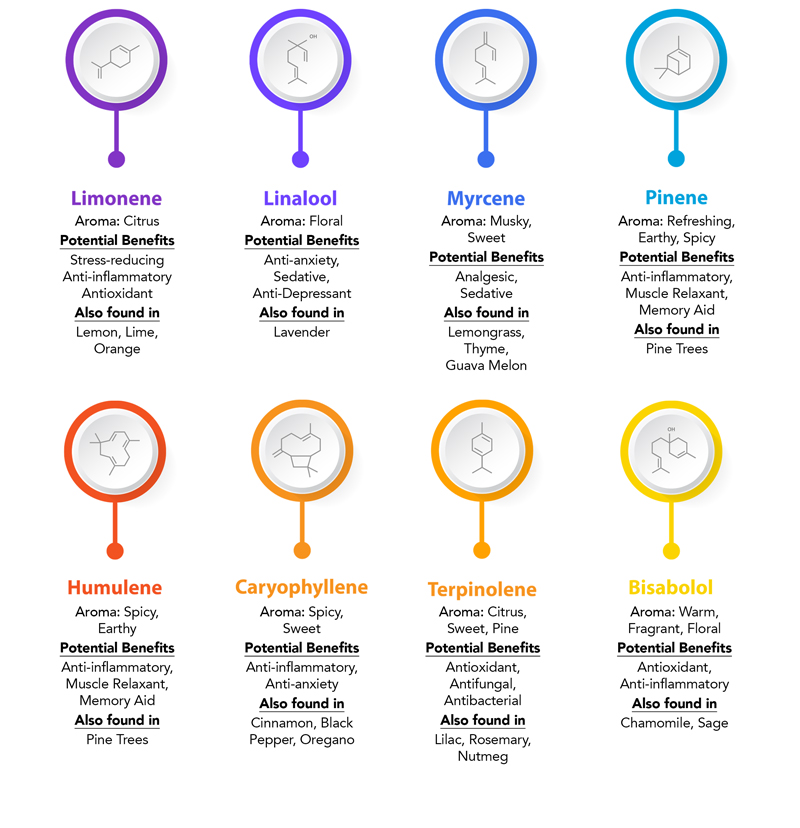 OH

Limonene
Aroma: Citrus
Potential Benefits
Stress-reducing
Anti-inflammatory
Antioxidant
Also found in
Lemon, Lime, Orange

Linalool
Aroma: Floral
Potential Benefits
Anti-anxiety, Sedative, Anti-Depressant
Also found in
Lavender

Myrcene
Aroma: Musky, Sweet
Potential Benefits
Analgesic, Sedative
Also found in
Lemongrass, Thyme, Guava Melon

Pinene
Aroma: Refreshing, Earthy, Spicy
Potential Benefits
Anti-inflammatory, Muscle Relaxant, Memory Aid
Also found in
Pine Trees

OH

Humulene
Aroma: Spicy, Earthy
Potential Benefits
Anti-inflammatory, Muscle Relaxant, Memory Aid
Also found in
Pine Trees

Caryophyllene
Aroma: Spicy, Sweet
Potential Benefits
Anti-inflammatory, Anti-anxiety
Also found in
Cinnamon, Black Pepper, Oregano

Terpinolene
Aroma: Citrus, Sweet, Pine
Potential Benefits
Antioxidant, Antifungal, Antibacterial
Also found in
Lilac, Rosemary, Nutmeg

Bisabolol
Aroma: Warm, Fragrant, Floral
Potential Benefits
Antioxidant, Anti-inflammatory
Also found in
Chamomile, Sage